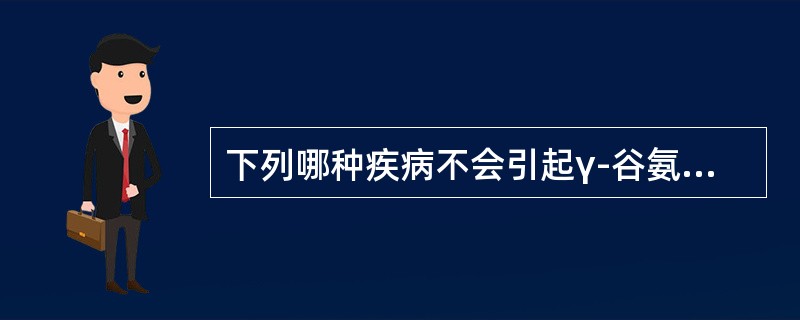 下列哪种疾病不会引起γ-谷氨...